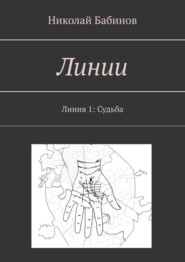 Николай Бабинов

Линии

Линия 1: Судьба